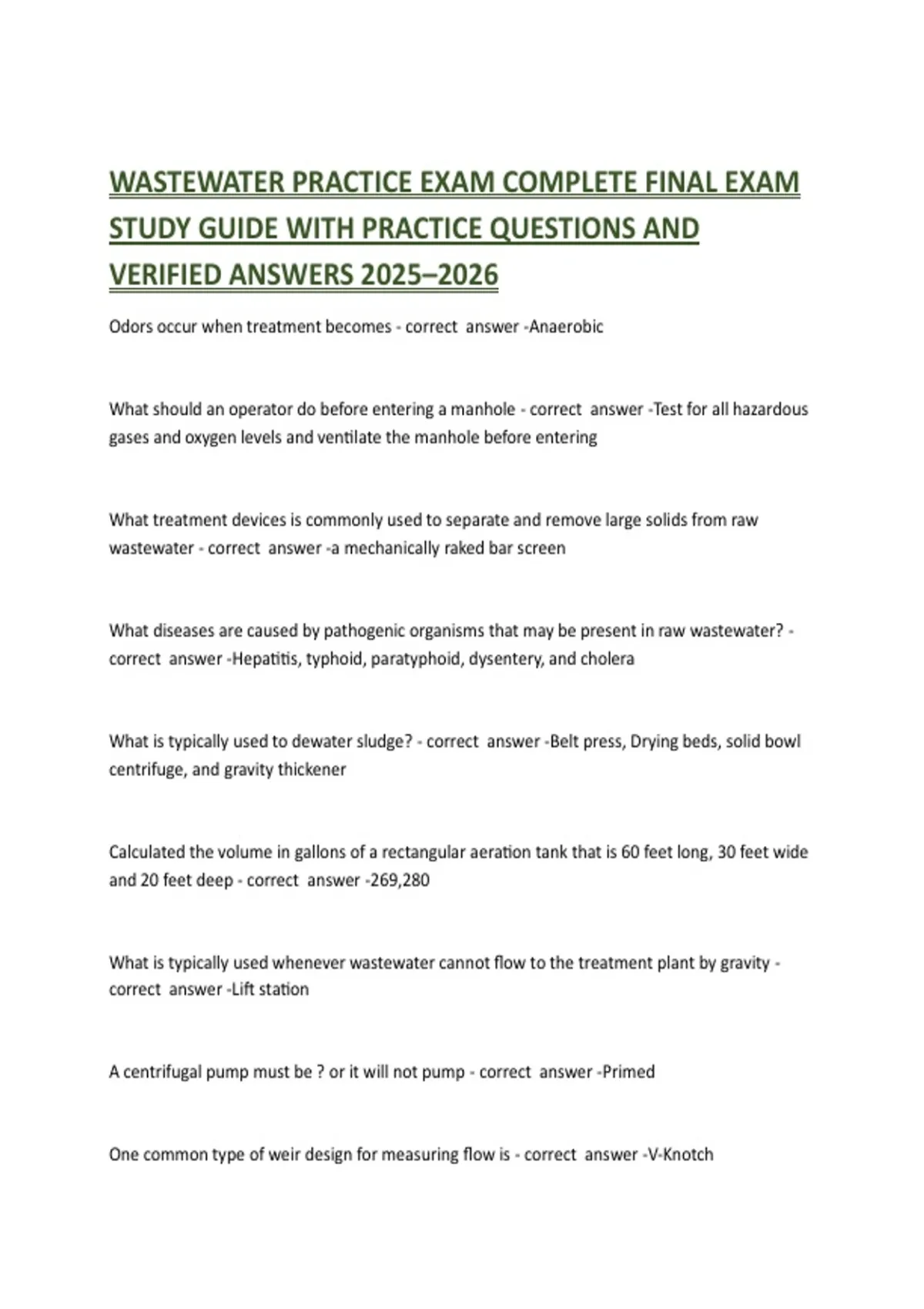 WASTEWATER PRACTICE EXAM COMPLETE FINAL EXAM STUDY GUIDE WITH PRACTICE QUESTIONS AND VERIFIED ANSWERS 2025–2026

Odors occur when treatment becomes - correct answer -Anaerobic

What should an operator do before entering a manhole - correct answer -Test for all hazardous gases and oxygen levels and ventilate the manhole before entering

What treatment devices is commonly used to separate and remove large solids from raw wastewater - correct answer -a mechanically raked bar screen

What diseases are caused by pathogenic organisms that may be present in raw wastewater? - correct answer -Hepatitis, typhoid, paratyphoid, dysentery, and cholera

What is typically used to dewater sludge? - correct answer -Belt press, Drying beds, solid bowl centrifuge, and gravity thickener

Calculated the volume in gallons of a rectangular aeration tank that is 60 feet long, 30 feet wide and 20 feet deep - correct answer -269,280

What is typically used whenever wastewater cannot flow to the treatment plant by gravity - correct answer -Lift station

A centrifugal pump must be ? or it will not pump - correct answer -Primed

One common type of weir design for measuring flow is - correct answer -V-Knotch